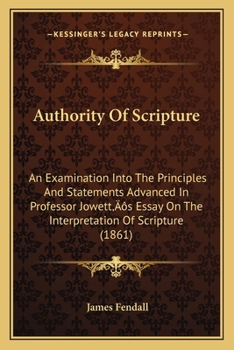 —KESSINGER'S LEGACY REPRINTS—

Authority Of Scripture

An Examination Into The Principles And Statements Advanced In Professor Jowett‚Äôs Essay On The Interpretation Of Scripture (1861)

James Fendall